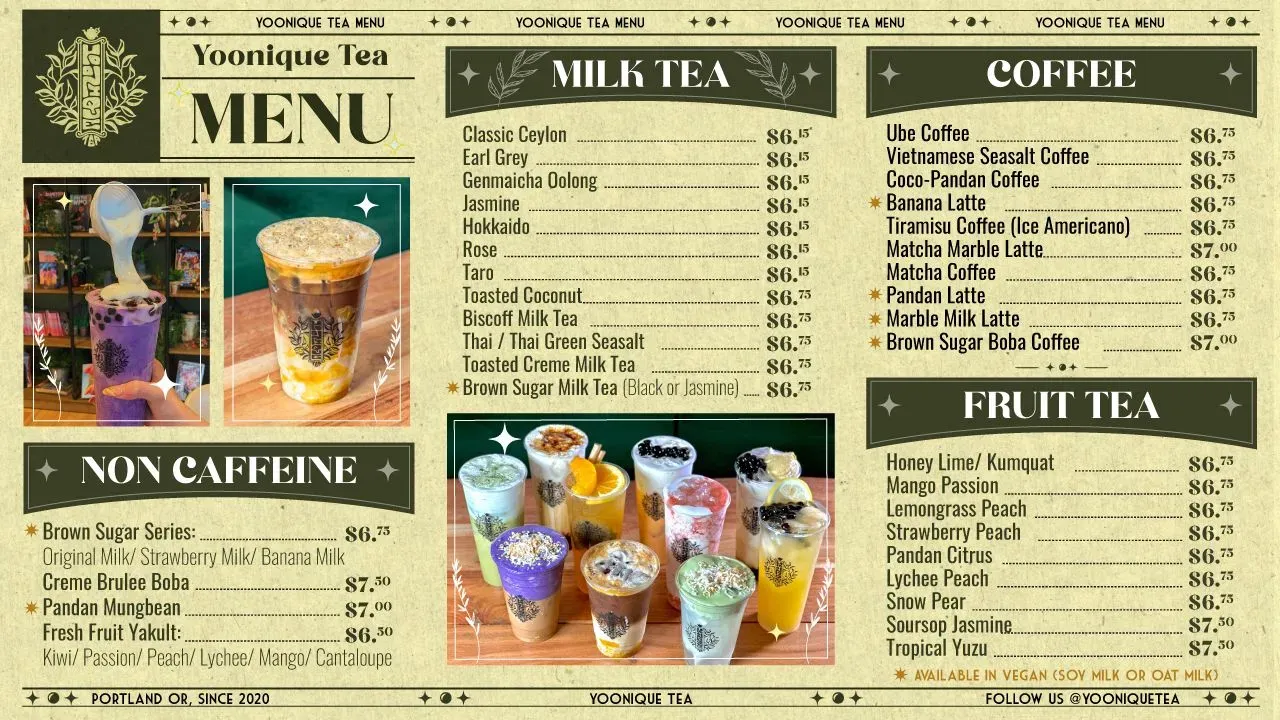 YOONIQUE TEA MENU YOONIQUE TEA MENU YOONIQUE TEA MENU YOONIQUE TEA MENU

Yoonique Tea

MENU

NON CAFFEINE

✷ Brown Sugar Series: $6.75
Original Milk/ Strawberry Milk/ Banana Milk
Creme Brulee Boba $7.50
✷ Pandan Mungbean $7.00
Fresh Fruit Yakult: $6.50
Kiwi/ Passion/ Peach/ Lychee/ Mango/ Cantaloupe

MILK TEA

Classic Ceylon $6.15
Earl Grey $6.15
Genmaicha Oolong $6.15
Jasmine $6.15
Hokkaido $6.15
Rose $6.15
Taro $6.15
Toasted Coconut $6.75
Biscoff Milk Tea $6.75
Thai / Thai Green Seasalt $6.75
Toasted Creme Milk Tea $6.75
✷ Brown Sugar Milk Tea (Black or Jasmine) $6.75

COFFEE

Ube Coffee $6.75
Vietnamese Seasalt Coffee $6.75
Coco-Pandan Coffee $6.75
✷ Banana Latte $6.75
Tiramisu Coffee (Ice Americano) $6.75
Matcha Marble Latte $7.00
Matcha Coffee $6.75
✷ Pandan Latte $6.75
✷ Marble Milk Latte $6.75
✷ Brown Sugar Boba Coffee $7.00

FRUIT TEA

Honey Lime/ Kumquat $6.75
Mango Passion $6.75
Lemongrass Peach $6.75
Strawberry Peach $6.75
Pandan Citrus $6.75
Lychee Peach $6.75
Snow Pear $6.75
Soursop Jasmine $7.50
Tropical Yuzu $7.50

✷ AVAILABLE IN VEGAN (SOY MILK OR OAT MILK)

PORTLAND OR, SINCE 2020 YOONIQUE TEA FOLLOW US @YOONIQUETEA